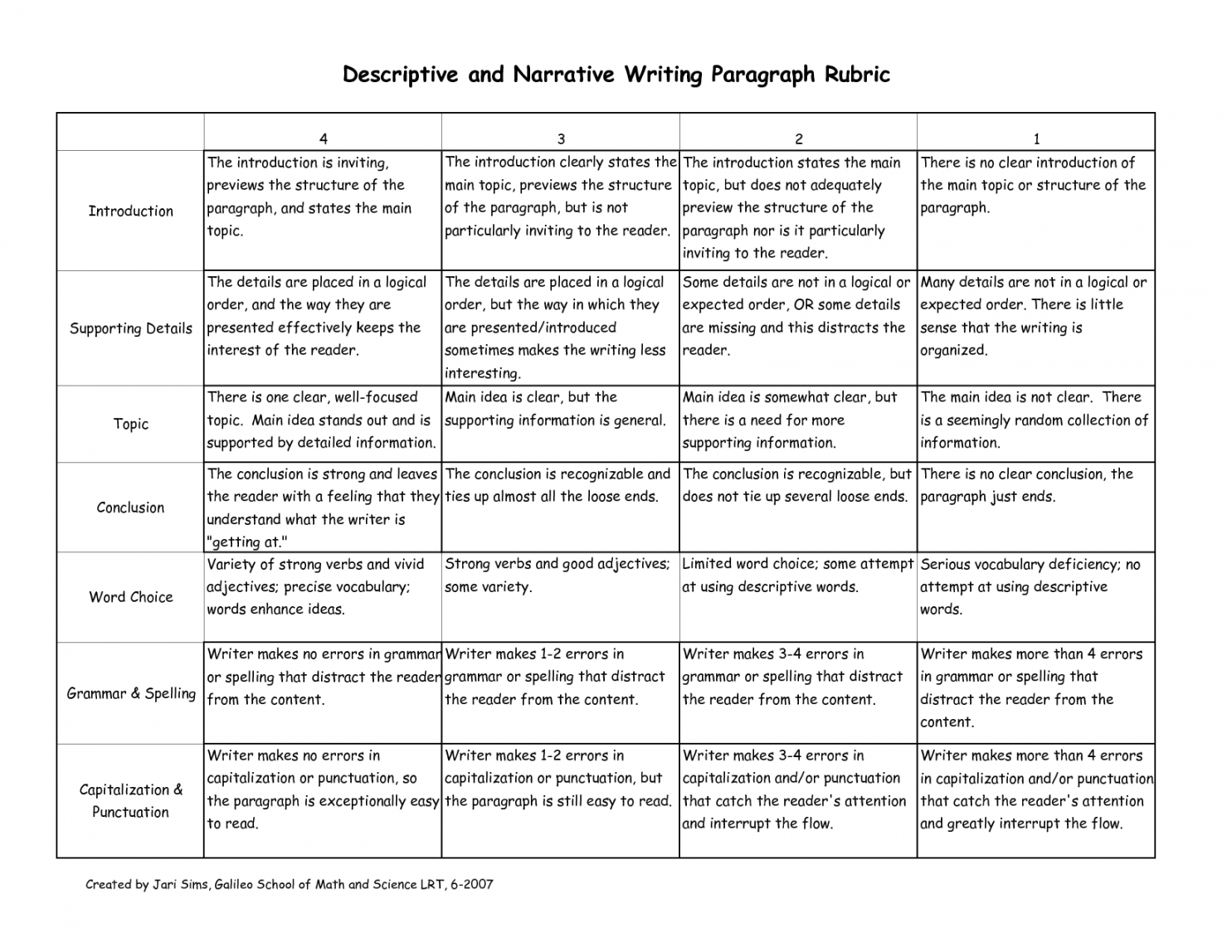 Descriptive and Narrative Writing Paragraph Rubric

| | 4 | 3 | 2 | 1 |
|---|---|---|---|---|
| Introduction | The introduction is inviting, previews the structure of the paragraph, and states the main topic. | The introduction clearly states the main topic, previews the structure of the paragraph, but is not particularly inviting to the reader. | The introduction states the main topic, but does not adequately preview the structure of the paragraph nor is it particularly inviting to the reader. | There is no clear introduction of the main topic or structure of the paragraph. |
| Supporting Details | The details are placed in a logical order, and the way they are presented effectively keeps the interest of the reader. | The details are placed in a logical order, but the way in which they are presented/introduced sometimes makes the writing less interesting. | Some details are not in a logical or expected order, OR some details are missing and this distracts the reader. | Many details are not in a logical or expected order. There is little sense that the writing is organized. |
| Topic | There is one clear, well-focused topic. Main idea stands out and is supported by detailed information. | Main idea is clear, but the supporting information is general. | Main idea is somewhat clear, but there is a need for more supporting information. | The main idea is not clear. There is a seemingly random collection of information. |
| Conclusion | The conclusion is strong and leaves the reader with a feeling that they understand what the writer is "getting at." | The conclusion is recognizable and ties up almost all the loose ends. | The conclusion is recognizable, but does not tie up several loose ends. | There is no clear conclusion, the paragraph just ends. |
| Word Choice | Variety of strong verbs and vivid adjectives; precise vocabulary; words enhance ideas. | Strong verbs and good adjectives; some variety. | Limited word choice; some attempt at using descriptive words. | Serious vocabulary deficiency; no attempt at using descriptive words. |
| Grammar & Spelling | Writer makes no errors in grammar or spelling that distract the reader from the content. | Writer makes 1-2 errors in grammar or spelling that distract the reader from the content. | Writer makes 3-4 errors in grammar or spelling that distract the reader from the content. | Writer makes more than 4 errors in grammar or spelling that distract the reader from the content. |
| Capitalization & Punctuation | Writer makes no errors in capitalization or punctuation, so the paragraph is exceptionally easy to read. | Writer makes 1-2 errors in capitalization or punctuation, but the paragraph is still easy to read. | Writer makes 3-4 errors in capitalization and/or punctuation that catch the reader's attention and interrupt the flow. | Writer makes more than 4 errors in capitalization and/or punctuation that catch the reader's attention and greatly interrupt the flow. |

Created by Jari Sims, Galileo School of Math and Science LRT, 6-2007